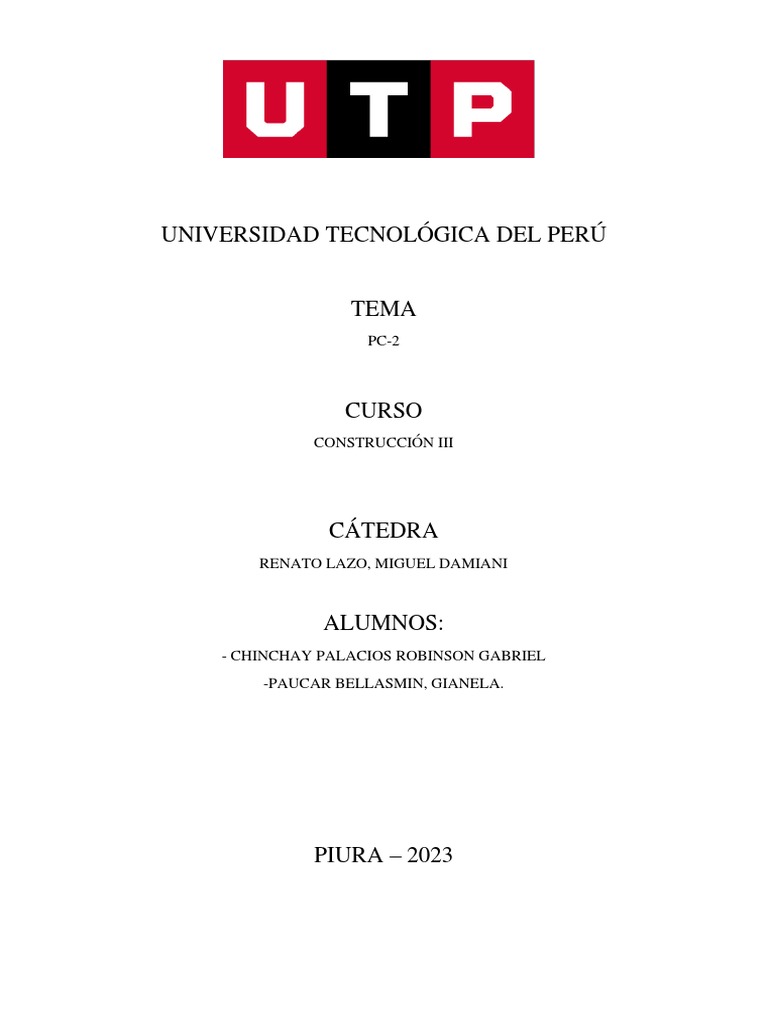 UTP

UNIVERSIDAD TECNOLÓGICA DEL PERÚ

TEMA

PC-2

CURSO

CONSTRUCCIÓN III

CÁTEDRA

RENATO LAZO, MIGUEL DAMIANI

ALUMNOS:

- CHINCHAY PALACIOS ROBINSON GABRIEL

-PAUCAR BELLASMIN, GIANELA.

PIURA – 2023